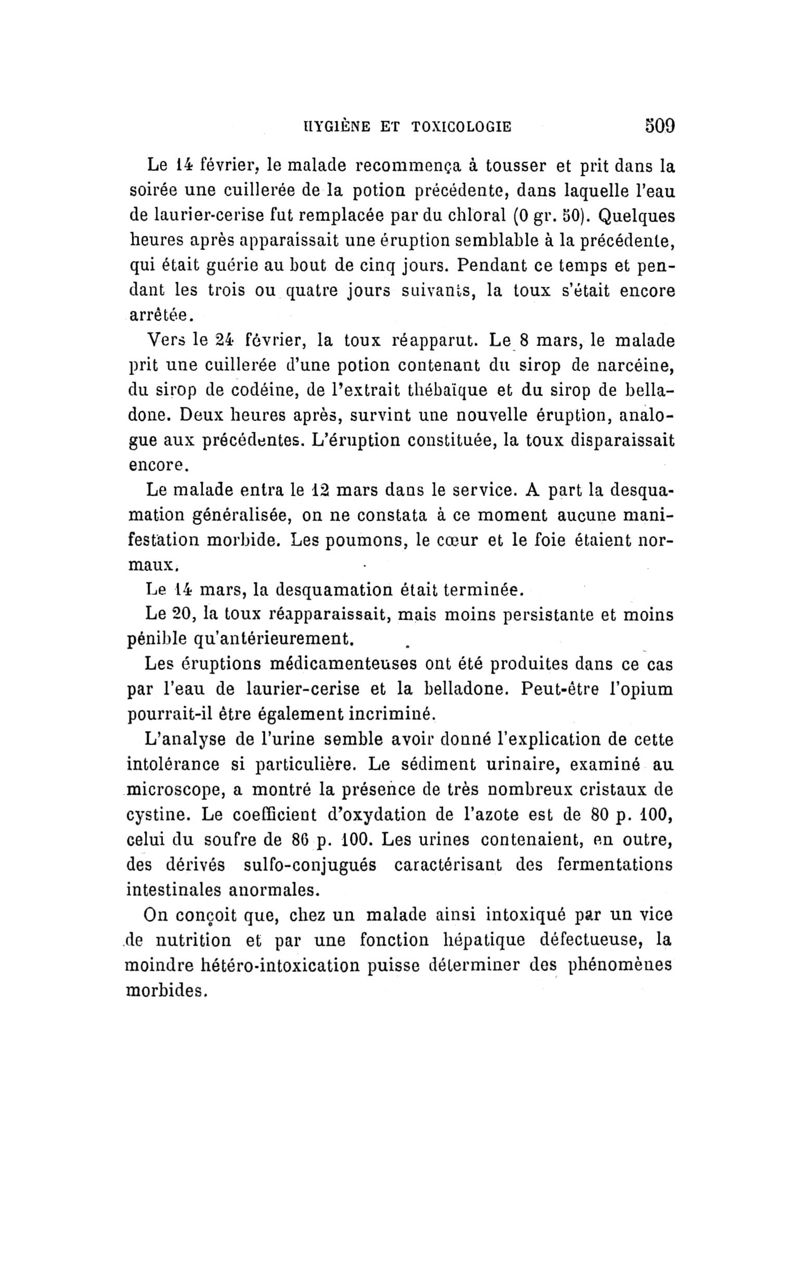 HYGIÈNE ET TOXICOLOGIE 509

Le 14 février, le malade recommença à tousser et prit dans la soirée une cuillerée de la potion précédente, dans laquelle l'eau de laurier-cerise fut remplacée par du chloral (0 gr. 50). Quelques heures après apparaissait une éruption semblable à la précédente, qui était guérie au bout de cinq jours. Pendant ce temps et pendant les trois ou quatre jours suivants, la toux s'était encore arrêtée.

Vers le 24 février, la toux réapparut. Le 8 mars, le malade prit une cuillerée d'une potion contenant du sirop de narcéine, du sirop de codéine, de l'extrait thébaïque et du sirop de belladone. Deux heures après, survint une nouvelle éruption, analogue aux précédentes. L'éruption constituée, la toux disparaissait encore.

Le malade entra le 12 mars dans le service. A part la desquamation généralisée, on ne constata à ce moment aucune manifestation morbide. Les poumons, le cœur et le foie étaient normaux.

Le 14 mars, la desquamation était terminée.

Le 20, la toux réapparaissait, mais moins persistante et moins pénible qu'antérieurement.

Les éruptions médicamenteuses ont été produites dans ce cas par l'eau de laurier-cerise et la belladone. Peut-être l'opium pourrait-il être également incriminé.

L'analyse de l'urine semble avoir donné l'explication de cette intolérance si particulière. Le sédiment urinaire, examiné au microscope, a montré la présence de très nombreux cristaux de cystine. Le coefficient d'oxydation de l'azote est de 80 p. 100, celui du soufre de 86 p. 100. Les urines contenaient, en outre, des dérivés sulfo-conjugués caractérisant des fermentations intestinales anormales.

On conçoit que, chez un malade ainsi intoxiqué par un vice de nutrition et par une fonction hépatique défectueuse, la moindre hétéro-intoxication puisse déterminer des phénomènes morbides.